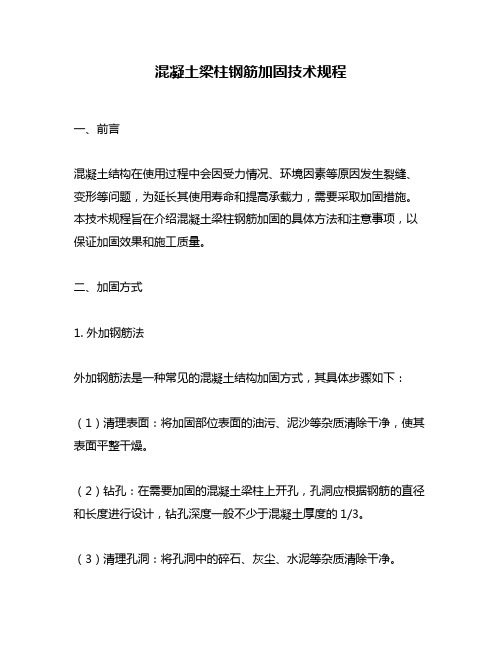 混凝土梁柱钢筋加固技术规程

一、前言

混凝土结构在使用过程中会因受力情况、环境因素等原因发生裂缝、变形等问题，为延长其使用寿命和提高承载力，需要采取加固措施。本技术规程旨在介绍混凝土梁柱钢筋加固的具体方法和注意事项，以保证加固效果和施工质量。

二、加固方式

1. 外加钢筋法

外加钢筋法是一种常见的混凝土结构加固方式，其具体步骤如下：

（1）清理表面：将加固部位表面的油污、泥沙等杂质清除干净，使其表面平整干燥。

（2）钻孔：在需要加固的混凝土梁柱上开孔，孔洞应根据钢筋的直径和长度进行设计，钻孔深度一般不少于混凝土厚度的 1/3。

（3）清理孔洞：将孔洞中的碎石、灰尘、水泥等杂质清除干净。